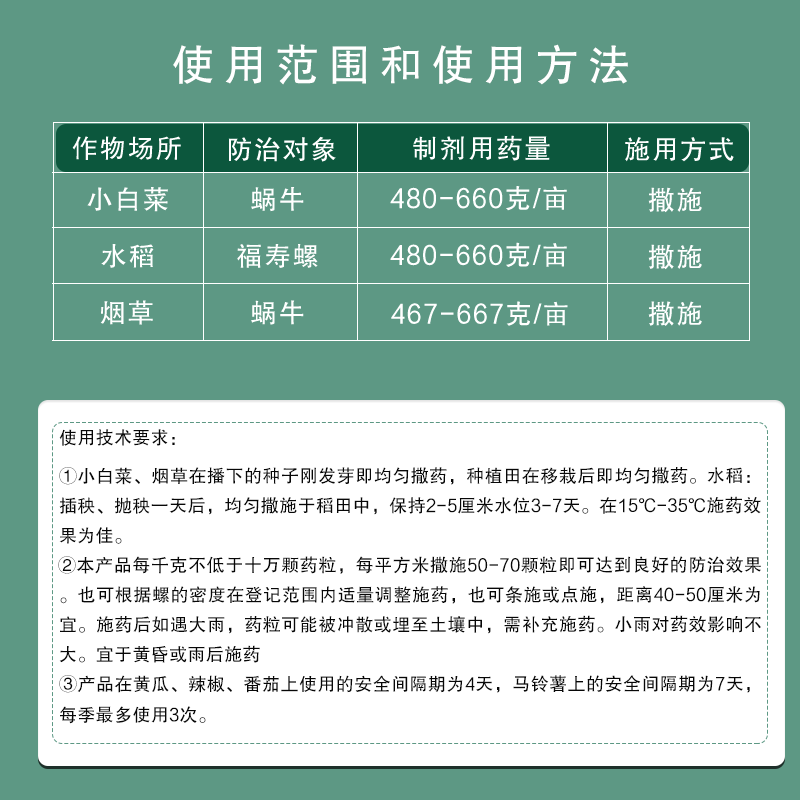 使用范围和使用方法

| 作物场所 | 防治对象 | 制剂用药量 | 施用方式 |
|---|---|---|---|
| 小白菜 | 蜗牛 | 480-660克/亩 | 撒施 |
| 水稻 | 福寿螺 | 480-660克/亩 | 撒施 |
| 烟草 | 蜗牛 | 467-667克/亩 | 撒施 |

使用技术要求：

①小白菜、烟草在播下的种子刚发芽即均匀撒药，种植田在移栽后即均匀撒药。水稻：插秧、抛秧一天后，均匀撒施于稻田中，保持2-5厘米水位3-7天。在15℃-35℃施药效果为佳。
②本产品每千克不低于十万颗药粒，每平方米撒施50-70颗粒即可达到良好的防治效果。也可根据螺的密度在登记范围内适量调整施药，也可条施或点施，距离40-50厘米为宜。施药后如遇大雨，药粒可能被冲散或埋至土壤中，需补充施药。小雨对药效影响不大。宜于黄昏或雨后施药
③产品在黄瓜、辣椒、番茄上使用的安全间隔期为4天，马铃薯上的安全间隔期为7天，每季最多使用3次。